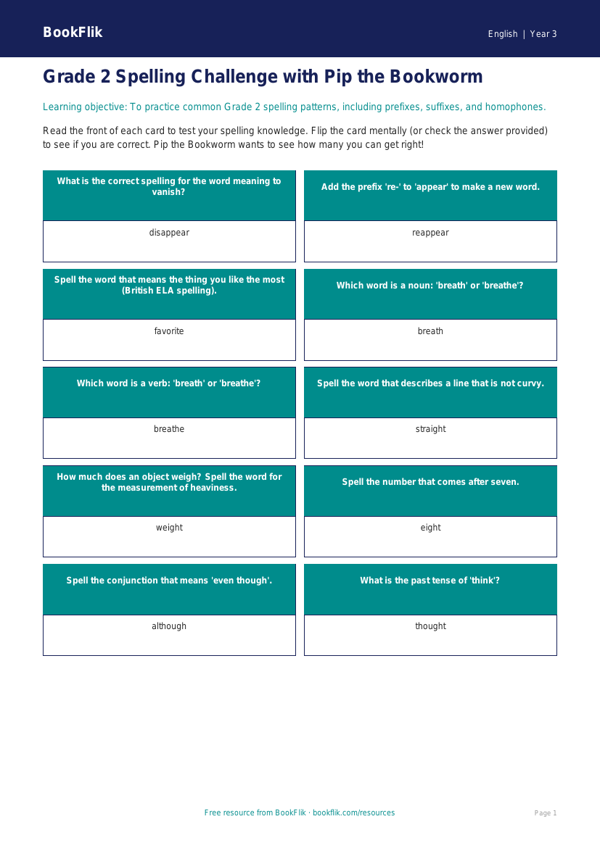 BookFlik

English | Year 3

Grade 2 Spelling Challenge with Pip the Bookworm

Learning objective: To practice common Grade 2 spelling patterns, including prefixes, suffixes, and homophones.

Read the front of each card to test your spelling knowledge. Flip the card mentally (or check the answer provided) to see if you are correct. Pip the Bookworm wants to see how many you can get right!

What is the correct spelling for the word meaning to vanish?

disappear

Add the prefix 're-' to 'appear' to make a new word.

reappear

Spell the word that means the thing you like the most (British ELA spelling).

favorite

Which word is a noun: 'breath' or 'breathe'?

breath

Which word is a verb: 'breath' or 'breathe'?

breathe

Spell the word that describes a line that is not curvy.

straight

How much does an object weigh? Spell the word for the measurement of heaviness.

weight

Spell the number that comes after seven.

eight

Spell the conjunction that means 'even though'.

although

What is the past tense of 'think'?

thought

Free resource from BookFlik · bookflik.com/resources

Page 1